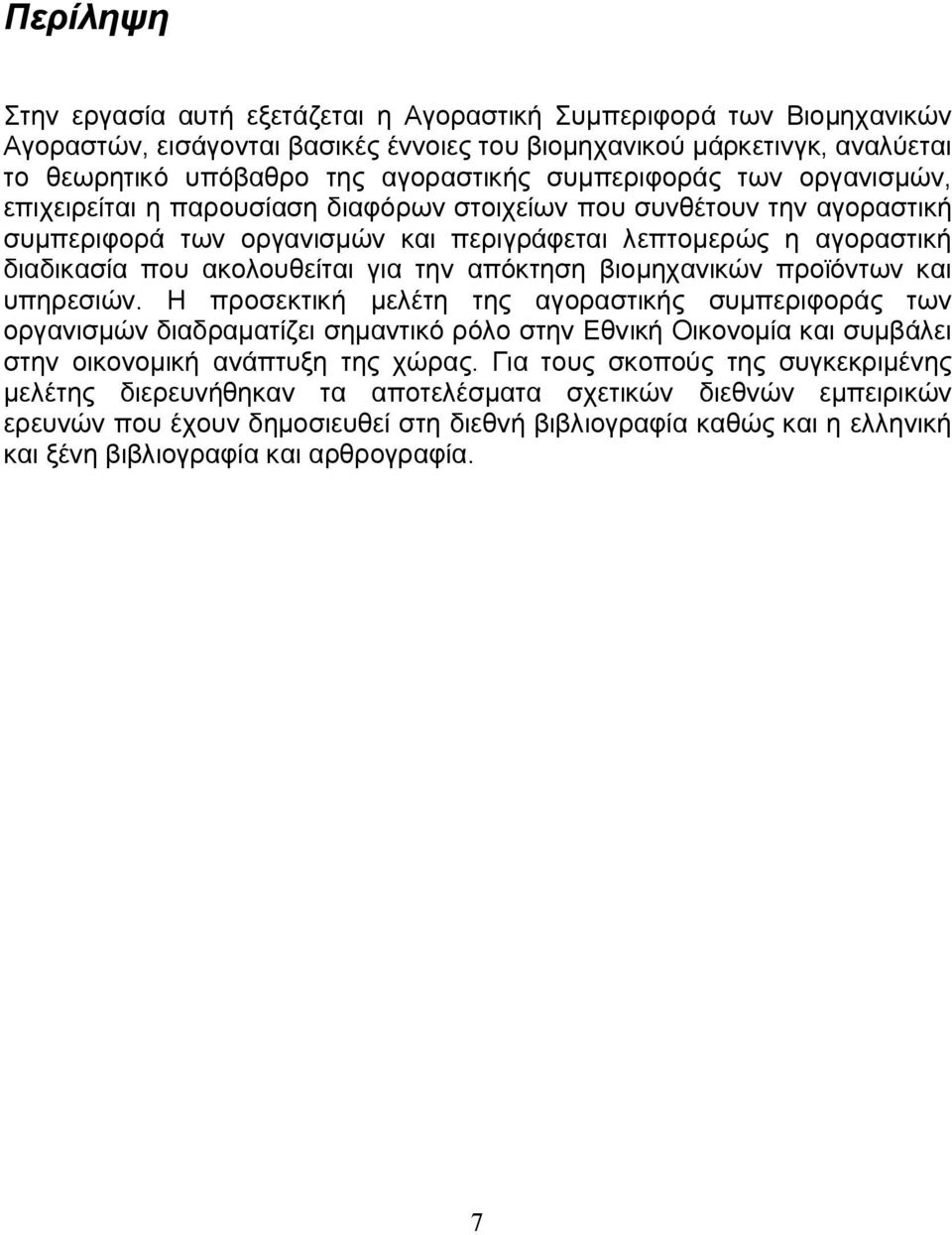 Περίληψη

Στην εργασία αυτή εξετάζεται η Αγοραστική Συμπεριφορά των Βιομηχανικών Αγοραστών, εισάγονται βασικές έννοιες του βιομηχανικού μάρκετινγκ, αναλύεται το θεωρητικό υπόβαθρο της αγοραστικής συμπεριφοράς των οργανισμών, επιχειρείται η παρουσίαση διαφόρων στοιχείων που συνθέτουν την αγοραστική συμπεριφορά των οργανισμών και περιγράφεται λεπτομερώς η αγοραστική διαδικασία που ακολουθείται για την απόκτηση βιομηχανικών προϊόντων και υπηρεσιών. Η προσεκτική μελέτη της αγοραστικής συμπεριφοράς των οργανισμών διαδραματίζει σημαντικό ρόλο στην Εθνική Οικονομία και συμβάλει στην οικονομική ανάπτυξη της χώρας. Για τους σκοπούς της συγκεκριμένης μελέτης διερευνήθηκαν τα αποτελέσματα σχετικών διεθνών εμπειρικών ερευνών που έχουν δημοσιευθεί στη διεθνή βιβλιογραφία καθώς και η ελληνική και ξένη βιβλιογραφία και αρθρογραφία.

7